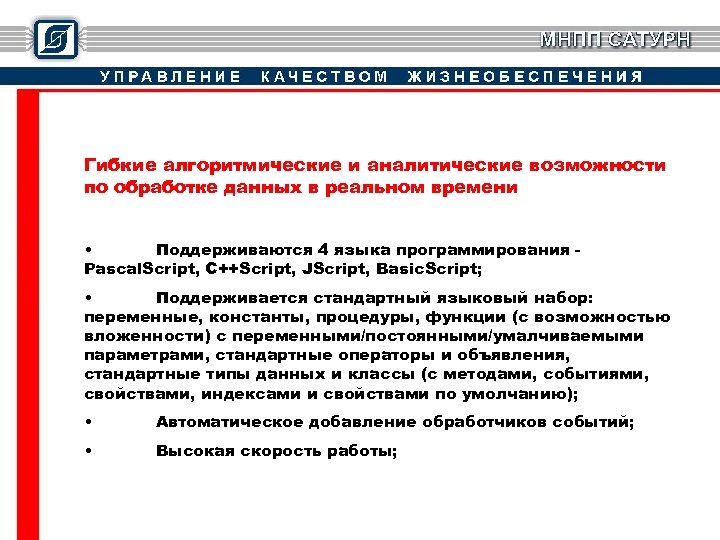 МНПП САТУРН

УПРАВЛЕНИЕ КАЧЕСТВОМ ЖИЗНЕОБЕСПЕЧЕНИЯ

Гибкие алгоритмические и аналитические возможности по обработке данных в реальном времени

• Поддерживаются 4 языка программирования - PascalScript, C++Script, JScript, BasicScript;

• Поддерживается стандартный языковый набор: переменные, константы, процедуры, функции (с возможностью вложенности) с переменными/постоянными/умалчиваемыми параметрами, стандартные операторы и объявления, стандартные типы данных и классы (с методами, событиями, свойствами, индексами и свойствами по умолчанию);

• Автоматическое добавление обработчиков событий;

• Высокая скорость работы;